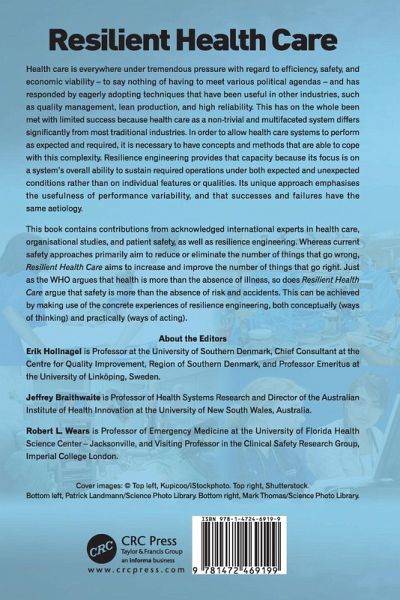 Resilient Health Care

Health care is everywhere under tremendous pressure with regard to efficiency, safety, and economic viability – to say nothing of having to meet various political agendas – and has responded by eagerly adopting techniques that have been useful in other industries, such as quality management, lean production, and high reliability. This has on the whole been met with limited success because health care as a non-trivial and multifaceted system differs significantly from most traditional industries. In order to allow health care systems to perform as expected and required, it is necessary to have concepts and methods that are able to cope with this complexity. Resilience engineering provides that capacity because its focus is on a system's overall ability to sustain required operations under both expected and unexpected conditions rather than on individual features or qualities. Its unique approach emphasises the usefulness of performance variability, and that successes and failures have the same aetiology.

This book contains contributions from acknowledged international experts in health care, organisational studies, and patient safety, as well as resilience engineering. Whereas current safety approaches primarily aim to reduce or eliminate the number of things that go wrong, Resilient Health Care aims to increase and improve the number of things that go right. Just as the WHO argues that health is more than the absence of illness, so does Resilient Health Care argue that safety is more than the absence of risk and accidents. This can be achieved by making use of the concrete experiences of resilience engineering, both conceptually (ways of thinking) and practically (ways of acting).

About the Editors

Erik Hollnagel is Professor at the University of Southern Denmark, Chief Consultant at the Centre for Quality Improvement, Region of Southern Denmark, and Professor Emeritus at the University of Linköping, Sweden.

Jeffrey Braithwaite is Professor of Health Systems Research and Director of the Australian Institute of Health Innovation at the University of New South Wales, Australia.

Robert L. Wears is Professor of Emergency Medicine at the University of Florida Health Science Center – Jacksonville, and Visiting Professor in the Clinical Safety Research Group, Imperial College London.

Cover images: © Top left, Kupicoo/iStockphoto. Top right, Shutterstock. Bottom left, Patrick Landmann/Science Photo Library. Bottom right, Mark Thomas/Science Photo Library.

CRC
CRC Press
Taylor & Francis Group
an informa business
www.crcpress.com

ISBN 978-1-4724-6919-9

9 781472 469199